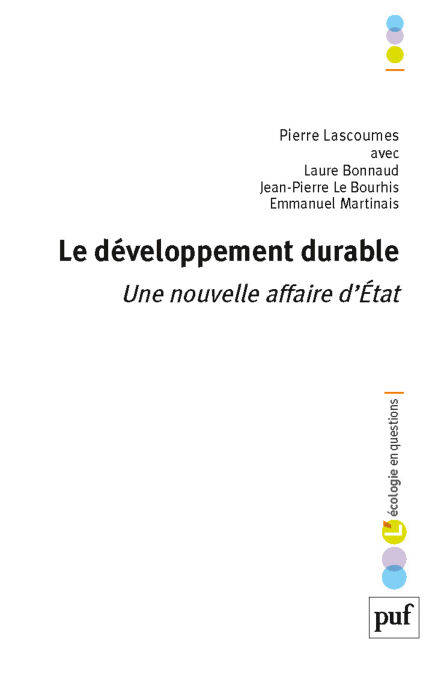 Pierre Lascoumes
avec
Laure Bonnaud
Jean-Pierre Le Bourhis
Emmanuel Martinais

Le développement durable

Une nouvelle affaire d'État

L'écologie en questions

puf